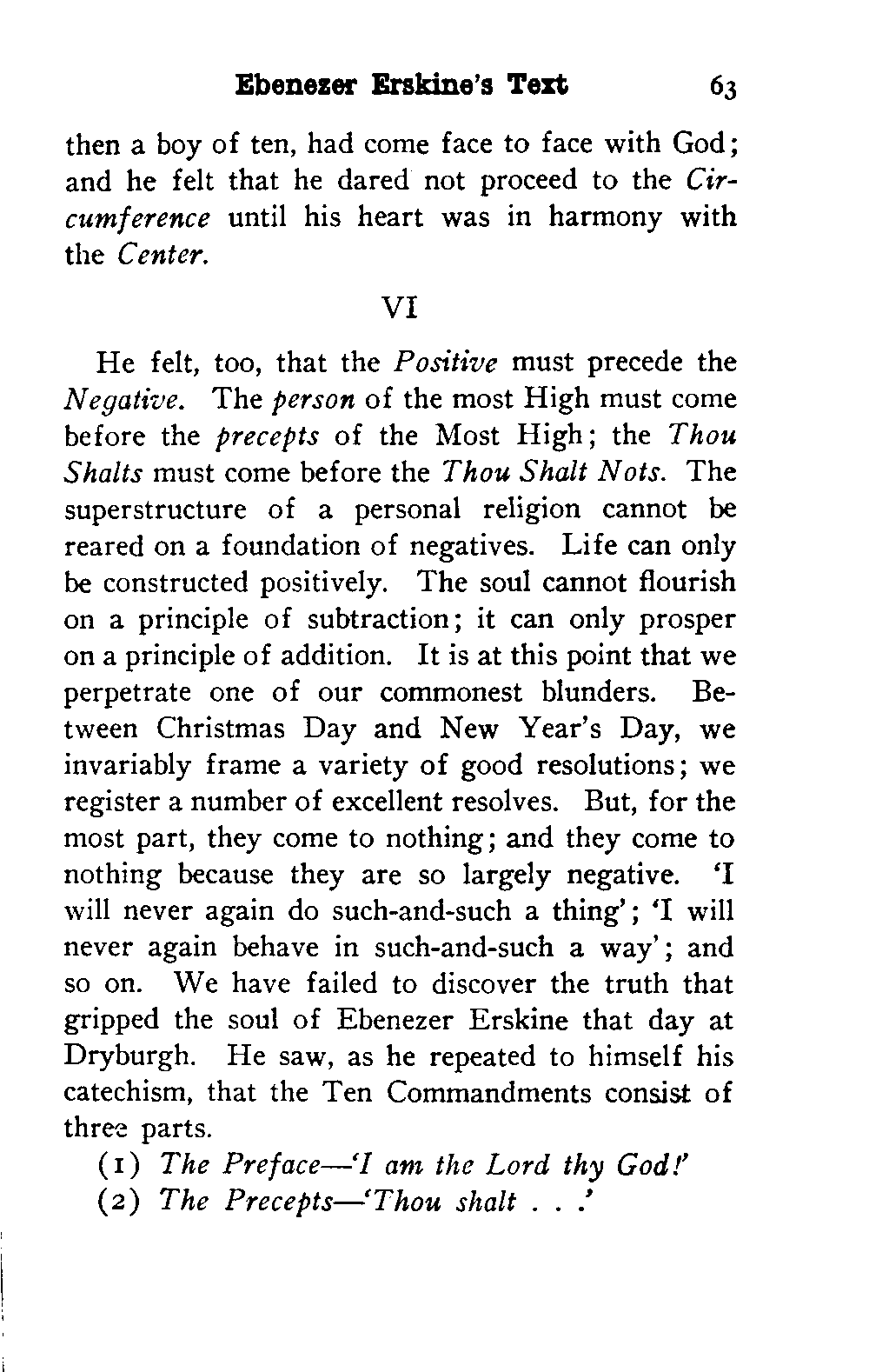 Ebenezer Erskine's Text 63

then a boy of ten, had come face to face with God; and he felt that he dared not proceed to the Circumference until his heart was in harmony with the Center.

VI

He felt, too, that the Positive must precede the Negative. The person of the most High must come before the precepts of the Most High; the Thou Shalts must come before the Thou Shalt Nots. The superstructure of a personal religion cannot be reared on a foundation of negatives. Life can only be constructed positively. The soul cannot flourish on a principle of subtraction; it can only prosper on a principle of addition. It is at this point that we perpetrate one of our commonest blunders. Between Christmas Day and New Year's Day, we invariably frame a variety of good resolutions; we register a number of excellent resolves. But, for the most part, they come to nothing; and they come to nothing because they are so largely negative. 'I will never again do such-and-such a thing'; 'I will never again behave in such-and-such a way'; and so on. We have failed to discover the truth that gripped the soul of Ebenezer Erskine that day at Dryburgh. He saw, as he repeated to himself his catechism, that the Ten Commandments consist of three parts.

(1) The Preface—'I am the Lord thy God!'

(2) The Precepts—'Thou shalt . . .'